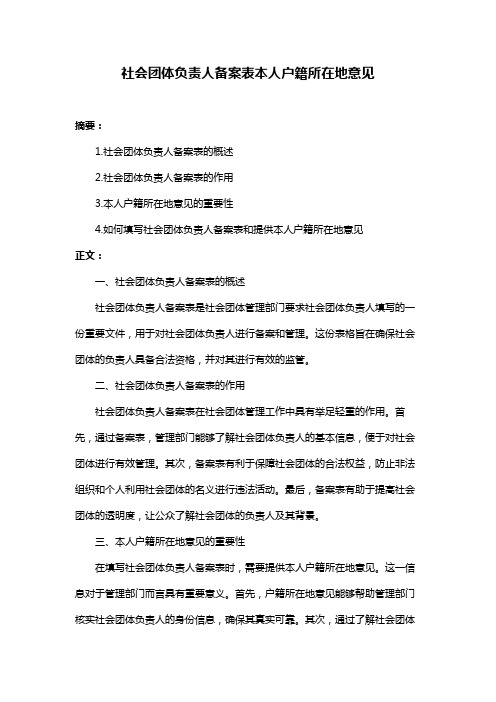 社会团体负责人备案表本人户籍所在地意见

摘要：

1.社会团体负责人备案表的概述

2.社会团体负责人备案表的作用

3.本人户籍所在地意见的重要性

4.如何填写社会团体负责人备案表和提供本人户籍所在地意见

正文：

一、社会团体负责人备案表的概述

社会团体负责人备案表是社会团体管理部门要求社会团体负责人填写的一份重要文件，用于对社会团体负责人进行备案和管理。这份表格旨在确保社会团体的负责人具备合法资格，并对其进行有效的监管。

二、社会团体负责人备案表的作用

社会团体负责人备案表在社会团体管理工作中具有举足轻重的作用。首先，通过备案表，管理部门能够了解社会团体负责人的基本信息，便于对社会团体进行有效管理。其次，备案表有利于保障社会团体的合法权益，防止非法组织和个人利用社会团体的名义进行违法活动。最后，备案表有助于提高社会团体的透明度，让公众了解社会团体的负责人及其背景。

三、本人户籍所在地意见的重要性

在填写社会团体负责人备案表时，需要提供本人户籍所在地意见。这一信息对于管理部门而言具有重要意义。首先，户籍所在地意见能够帮助管理部门核实社会团体负责人的身份信息，确保其真实可靠。其次，通过了解社会团体